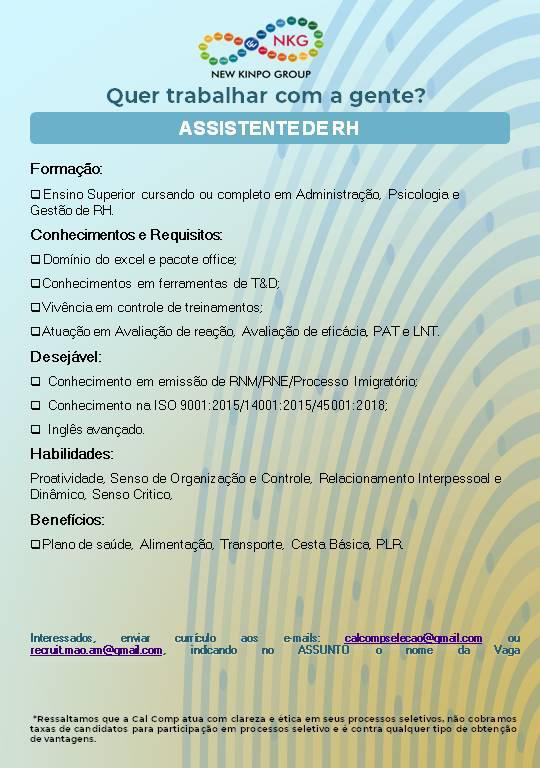 NKG
NEW KINPO GROUP

Quer trabalhar com a gente?

ASSISTENTE DE RH

Formação:

☐ Ensino Superior cursando ou completo em Administração, Psicologia e Gestão de RH.

Conhecimentos e Requisitos:

☐ Domínio do excel e pacote office;

☐ Conhecimentos em ferramentas de T&D;

☐ Vivência em controle de treinamentos;

☐ Atuação em Avaliação de reação, Avaliação de eficácia, PAT e LNT.

Desejável:

☐ Conhecimento em emissão de RNM/RNE/Processo Imigratório;

☐ Conhecimento na ISO 9001:2015/14001:2015/45001:2018;

☐ Inglês avançado.

Habilidades:

Proatividade, Senso de Organização e Controle, Relacionamento Interpessoal e Dinâmico, Senso Critico,

Benefícios:

☐ Plano de saúde, Alimentação, Transporte, Cesta Básica, PLR.

Interessados, enviar currículo aos e-mails: calcompselecao@gmail.com ou recruit.mao.am@gmail.com, indicando no ASSUNTO o nome da Vaga

*Ressaltamos que a Cal Comp atua com clareza e ética em seus processos seletivos, não cobramos taxas de candidatos para participação em processos seletivo e é contra qualquer tipo de obtenção de vantagens.